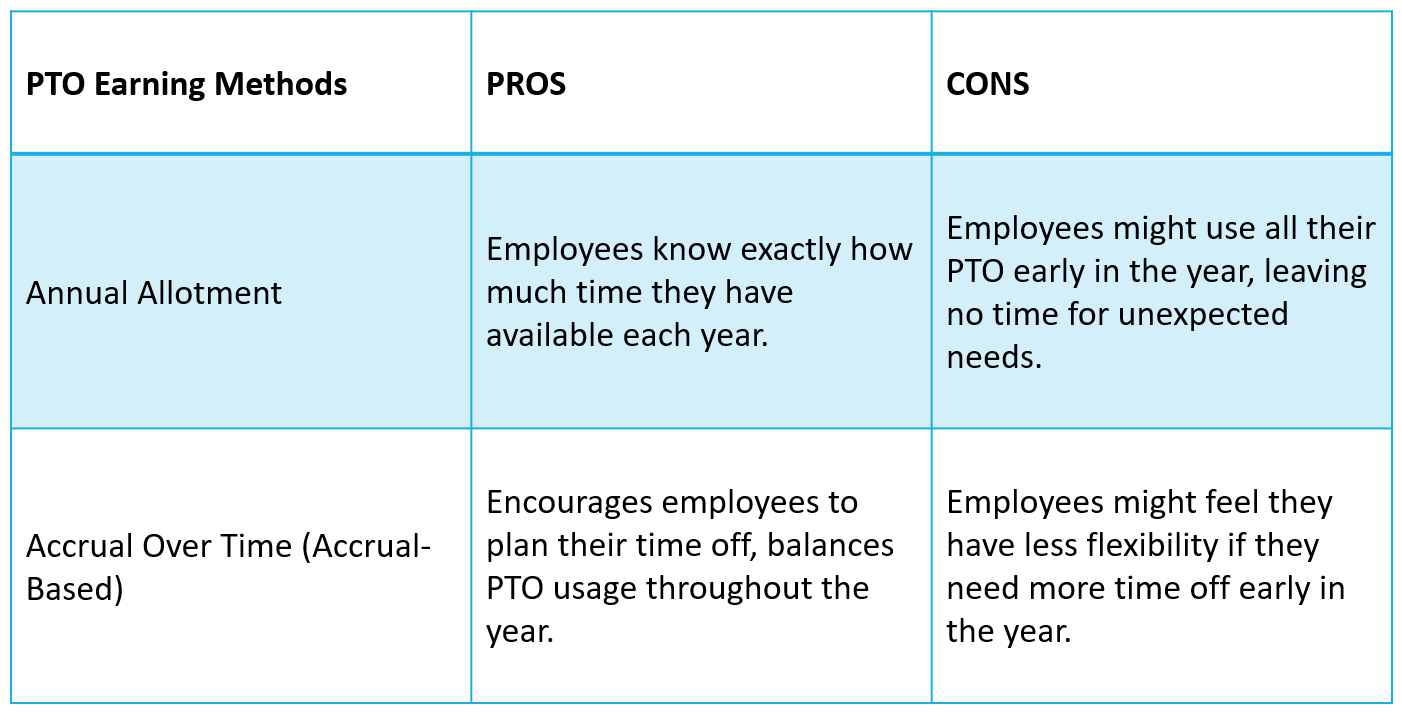 | PTO Earning Methods | PROS | CONS |
|---|---|---|
| Annual Allotment | Employees know exactly how much time they have available each year. | Employees might use all their PTO early in the year, leaving no time for unexpected needs. |
| Accrual Over Time (Accrual-Based) | Encourages employees to plan their time off, balances PTO usage throughout the year. | Employees might feel they have less flexibility if they need more time off early in the year. |